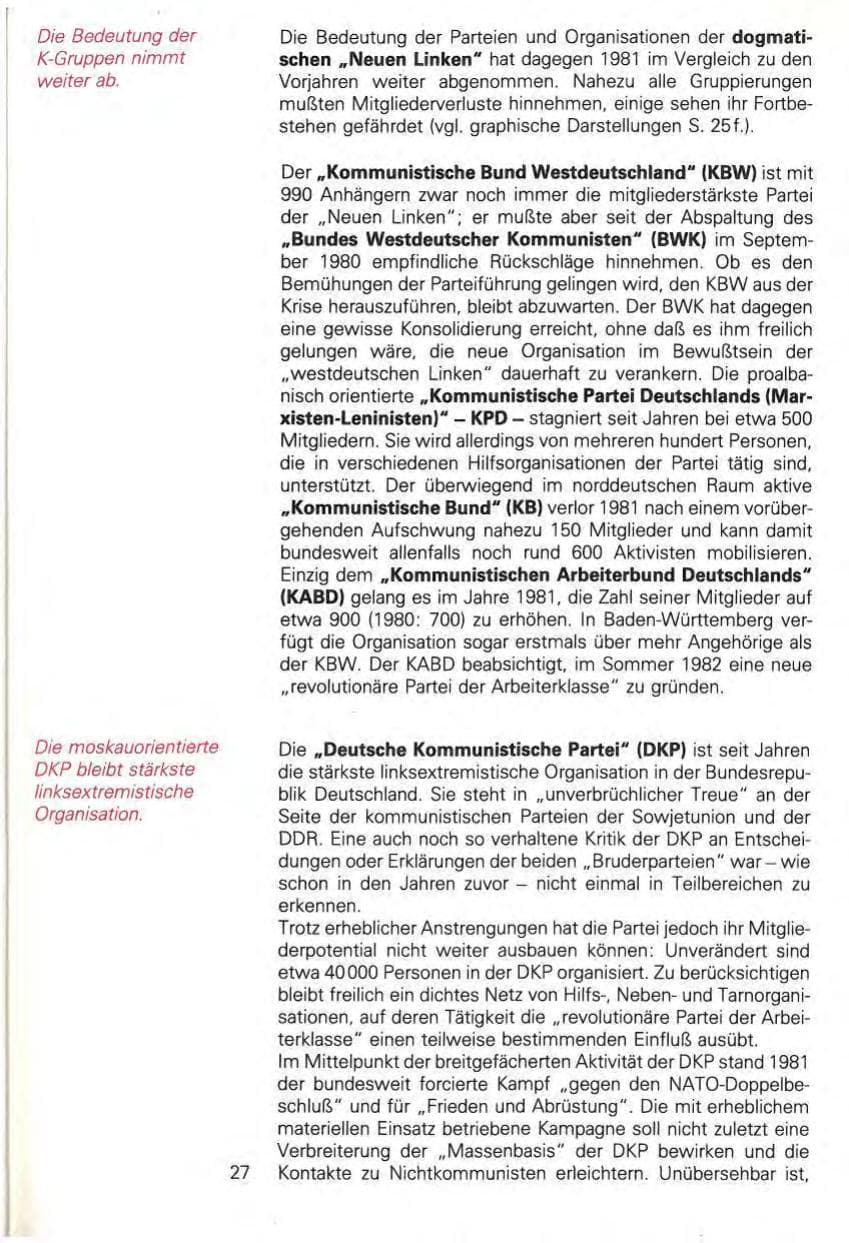 Die Bedeutung der K-Gruppen nimmt weiter ab.

Die Bedeutung der Parteien und Organisationen der dogmatischen „Neuen Linken" hat dagegen 1981 im Vergleich zu den Vorjahren weiter abgenommen. Nahezu alle Gruppierungen mußten Mitgliederverluste hinnehmen, einige sehen ihr Fortbestehen gefährdet (vgl. graphische Darstellungen S. 25 f.).

Der „Kommunistische Bund Westdeutschland" (KBW) ist mit 990 Anhängern zwar noch immer die mitgliederstärkste Partei der „Neuen Linken"; er mußte aber seit der Abspaltung des „Bundes Westdeutscher Kommunisten" (BWK) im September 1980 empfindliche Rückschläge hinnehmen. Ob es den Bemühungen der Parteiführung gelingen wird, den KBW aus der Krise herauszuführen, bleibt abzuwarten. Der BWK hat dagegen eine gewisse Konsolidierung erreicht, ohne daß es ihm freilich gelungen wäre, die neue Organisation im Bewußtsein der „westdeutschen Linken" dauerhaft zu verankern. Die proalbanisch orientierte „Kommunistische Partei Deutschlands (Marxisten-Leninisten)" – KPD – stagniert seit Jahren bei etwa 500 Mitgliedern. Sie wird allerdings von mehreren hundert Personen, die in verschiedenen Hilfsorganisationen der Partei tätig sind, unterstützt. Der überwiegend im norddeutschen Raum aktive „Kommunistische Bund" (KB) verlor 1981 nach einem vorübergehenden Aufschwung nahezu 150 Mitglieder und kann damit bundesweit allenfalls noch rund 600 Aktivisten mobilisieren. Einzig dem „Kommunistischen Arbeiterbund Deutschlands" (KABD) gelang es im Jahre 1981, die Zahl seiner Mitglieder auf etwa 900 (1980: 700) zu erhöhen. In Baden-Württemberg verfügt die Organisation sogar erstmals über mehr Angehörige als der KBW. Der KABD beabsichtigt, im Sommer 1982 eine neue „revolutionäre Partei der Arbeiterklasse" zu gründen.

Die moskauorientierte DKP bleibt stärkste linksextremistische Organisation.

Die „Deutsche Kommunistische Partei" (DKP) ist seit Jahren die stärkste linksextremistische Organisation in der Bundesrepublik Deutschland. Sie steht in „unverbrüchlicher Treue" an der Seite der kommunistischen Parteien der Sowjetunion und der DDR. Eine auch noch so verhaltene Kritik der DKP an Entscheidungen oder Erklärungen der beiden „Bruderparteien" war – wie schon in den Jahren zuvor – nicht einmal in Teilbereichen zu erkennen.

Trotz erheblicher Anstrengungen hat die Partei jedoch ihr Mitgliederpotential nicht weiter ausbauen können: Unverändert sind etwa 40 000 Personen in der DKP organisiert. Zu berücksichtigen bleibt freilich ein dichtes Netz von Hilfs-, Neben- und Tarnorganisationen, auf deren Tätigkeit die „revolutionäre Partei der Arbeiterklasse" einen teilweise bestimmenden Einfluß ausübt.

Im Mittelpunkt der breitgefächerten Aktivität der DKP stand 1981 der bundesweit forcierte Kampf „gegen den NATO-Doppelbeschluß" und für „Frieden und Abrüstung". Die mit erheblichem materiellen Einsatz betriebene Kampagne soll nicht zuletzt eine Verbreiterung der „Massenbasis" der DKP bewirken und die Kontakte zu Nichtkommunisten erleichtern. Unübersehbar ist,

27